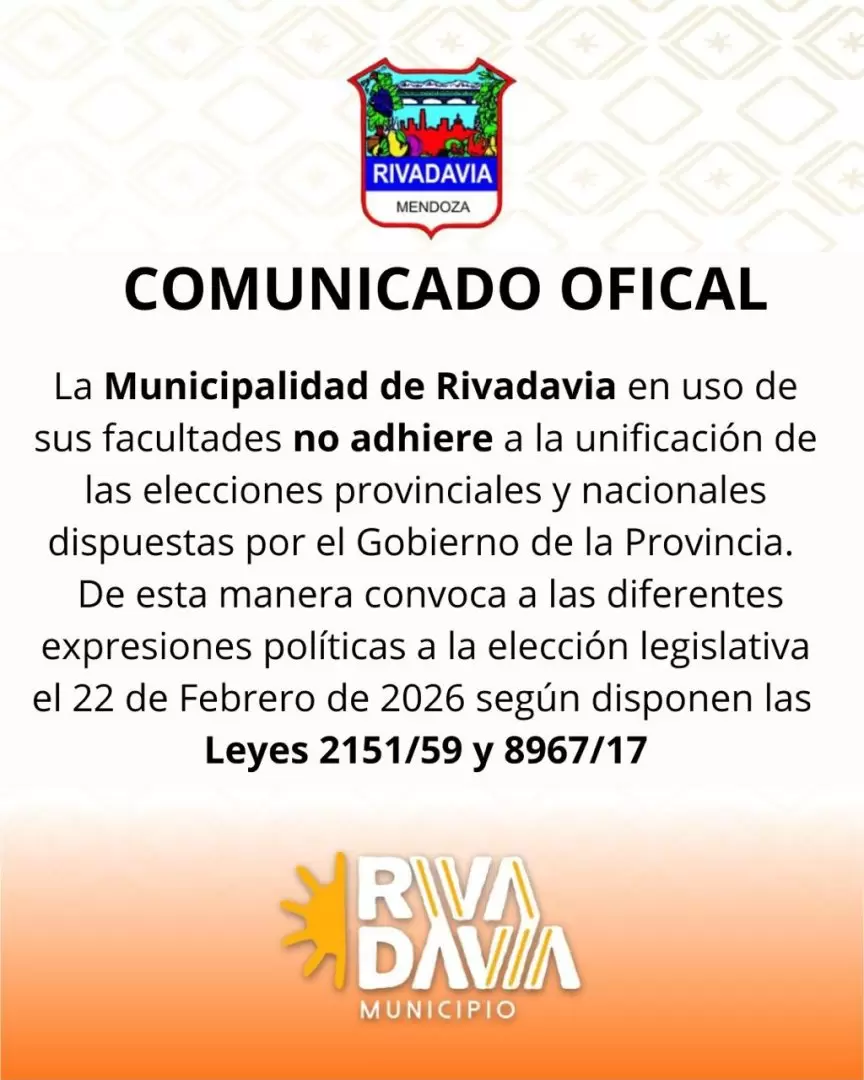 RIVADAVIA
MENDOZA

COMUNICADO OFICAL

La Municipalidad de Rivadavia en uso de sus facultades no adhiere a la unificación de las elecciones provinciales y nacionales dispuestas por el Gobierno de la Provincia. De esta manera convoca a las diferentes expresiones políticas a la elección legislativa el 22 de Febrero de 2026 según disponen las Leyes 2151/59 y 8967/17

RIVA
DAVIA
MUNICIPIO